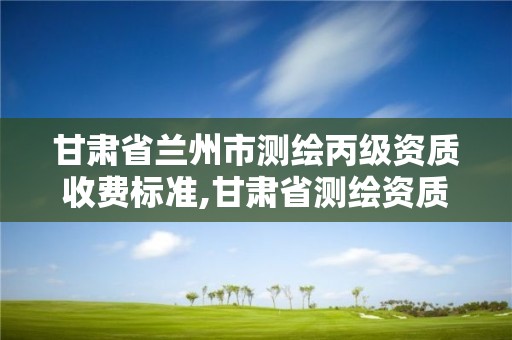 甘肃省兰州市测绘丙级资质收费标准,甘肃省测绘资质